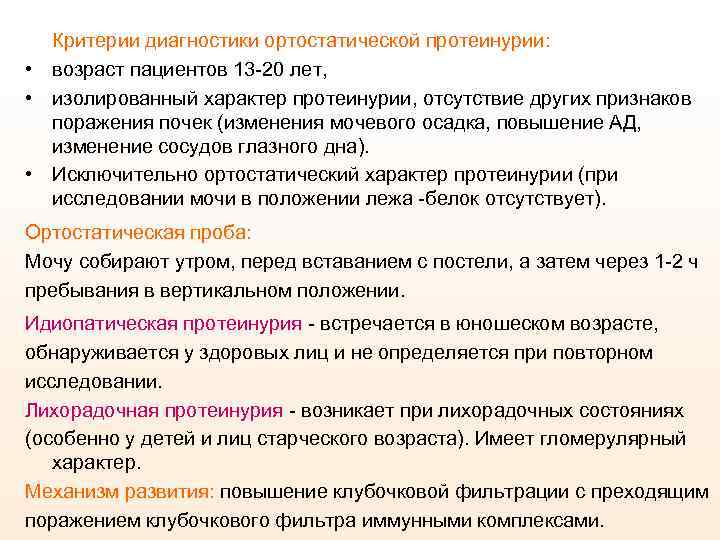 Критерии диагностики ортостатической протеинурии:
• возраст пациентов 13-20 лет,
• изолированный характер протеинурии, отсутствие других признаков поражения почек (изменения мочевого осадка, повышение АД, изменение сосудов глазного дна).
• Исключительно ортостатический характер протеинурии (при исследовании мочи в положении лежа -белок отсутствует).

Ортостатическая проба:
Мочу собирают утром, перед вставанием с постели, а затем через 1-2 ч пребывания в вертикальном положении.

Идиопатическая протеинурия - встречается в юношеском возрасте, обнаруживается у здоровых лиц и не определяется при повторном исследовании.

Лихорадочная протеинурия - возникает при лихорадочных состояниях (особенно у детей и лиц старческого возраста). Имеет гломерулярный характер.

Механизм развития: повышение клубочковой фильтрации с преходящим поражением клубочкового фильтра иммунными комплексами.